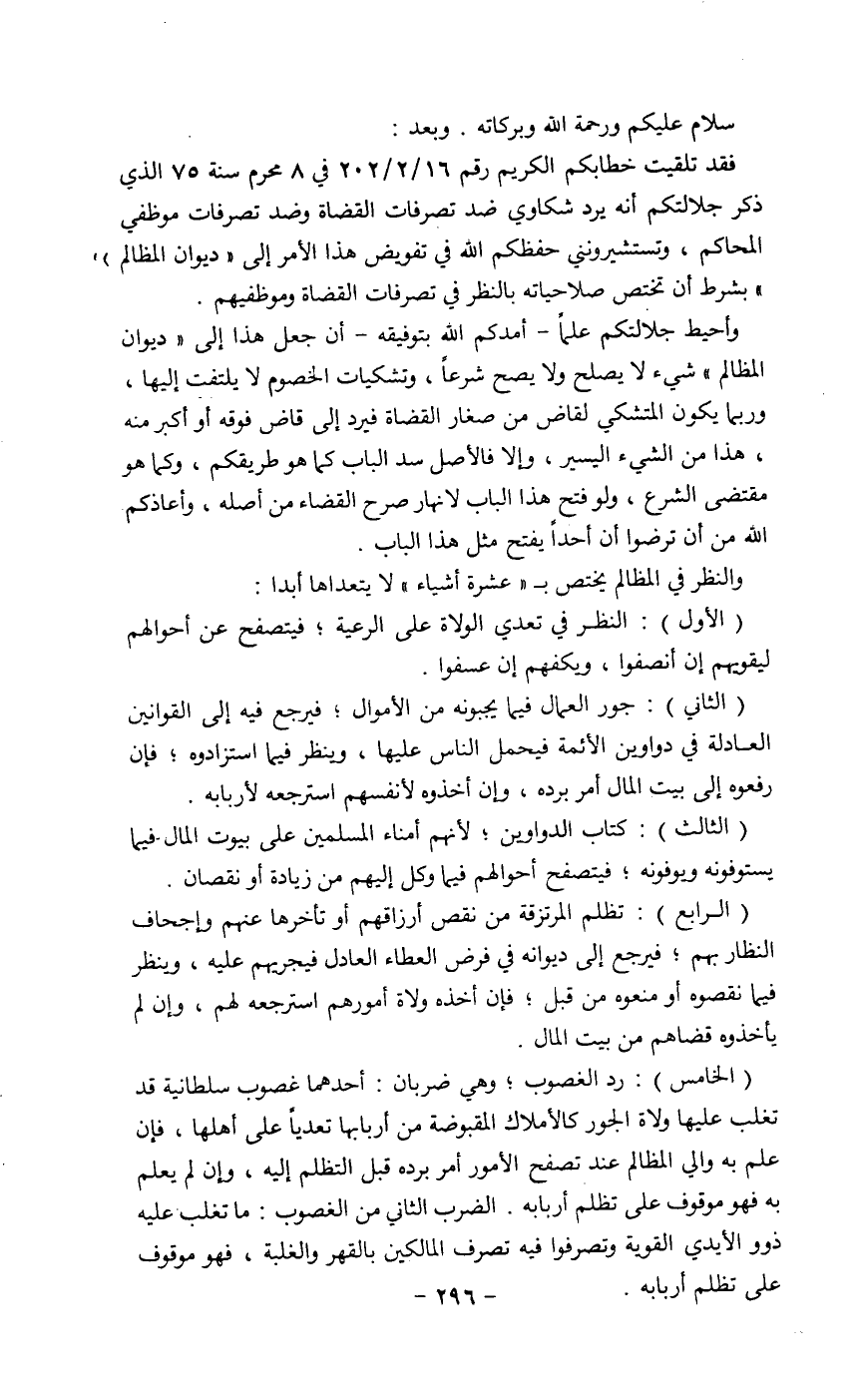 سلام عليكم ورحمة الله وبركاته . وبعد :

فقد تلقيت خطابكم الكريم رقم ٢٠٢/٢/١٦ في ٨ محرم سنة ٧٥ الذي ذكر جلالتكم أنه يرد شكاوي ضد تصرفات القضاة وضد تصرفات موظفي المحاكم ، وتستشيرونني حفظكم الله في تفويض هذا الأمر إلى « ديوان المظالم » ، » بشرط أن تختص صلاحياته بالنظر في تصرفات القضاة وموظفيهم .

وأحيط جلالتكم علماً - أمدكم الله بتوفيقه - أن جعل هذا إلى « ديوان المظالم » شيء لا يصلح ولا يصح شرعاً ، وتشكيات الخصوم لا يلتفت إليها ، وربما يكون المتشكي لقاض من صغار القضاة فيرد إلى قاض فوقه أو أكبر منه ، هذا من الشيء اليسير ، وإلا فالأصل سد الباب كما هو طريقكم ، وكما هو مقتضى الشرع ، ولو فتح هذا الباب لانهار صرح القضاء من أصله ، وأعاذكم الله من أن ترضوا أن أحداً يفتح مثل هذا الباب .

والنظر في المظالم يختص بـ « عشرة أشياء » لا يتعداها أبدا :

( الأول ) : النظر في تعدي الولاة على الرعية ؛ فيتصفح عن أحوالهم ليقويهم إن أنصفوا ، ويكفهم إن عسفوا .

( الثاني ) : جور العمال فيما يجبونه من الأموال ؛ فيرجع فيه إلى القوانين العادلة في دواوين الأئمة فيحمل الناس عليها ، وينظر فيما استزادوه ؛ فإن رفعوه إلى بيت المال أمر برده ، وإن أخذوه لأنفسهم استرجعه لأربابه .

( الثالث ) : كتاب الدواوين ؛ لأنهم أمناء المسلمين على بيوت المال فيما يستوفونه ويوفونه ؛ فيتصفح أحوالهم فيما وكل إليهم من زيادة أو نقصان .

( الرابع ) : تظلم المرتزقة من نقص أرزاقهم أو تأخرها عنهم وإجحاف النظار بهم ؛ فيرجع إلى ديوانه في فرض العطاء العادل فيجريهم عليه ، وينظر فيما نقصوه أو منعوه من قبل ؛ فإن أخذه ولاة أمورهم استرجعه لهم ، وإن لم يأخذوه قضاهم من بيت المال .

( الخامس ) : رد الغصوب ؛ وهي ضربان : أحدهما غصوب سلطانية قد تغلب عليها ولاة الجور كالأملاك المقبوضة من أربابها تعدياً على أهلها ، فإن علم به والي المظالم عند تصفح الأمور أمر برده قبل التظلم إليه ، وإن لم يعلم به فهو موقوف على تظلم أربابه . الضرب الثاني من الغصوب : ما تغلب عليه ذوو الأيدي القوية وتصرفوا فيه تصرف المالكين بالقهر والغلبة ، فهو موقوف على تظلم أربابه .

- ٢٩٦ -